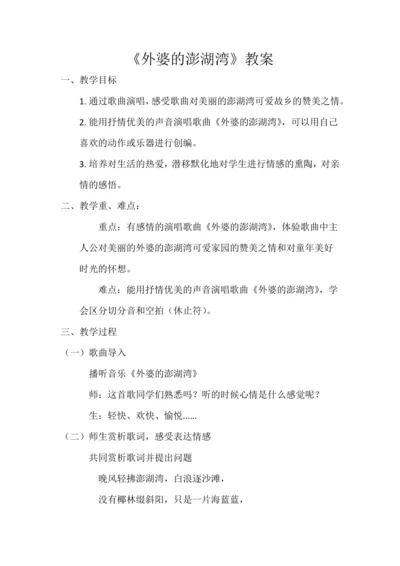 《外婆的澎湖湾》教案

一、教学目标

1. 通过歌曲演唱，感受歌曲对美丽的澎湖湾可爱故乡的赞美之情。

2. 能用抒情优美的声音演唱歌曲《外婆的澎湖湾》，可以用自己喜欢的动作或乐器进行创编。

3. 培养对生活的热爱，潜移默化地对学生进行情感的熏陶，对亲情的感悟。

二、教学重、难点：

重点：有感情的演唱歌曲《外婆的澎湖湾》，体验歌曲中主人公对美丽的外婆的澎湖湾可爱家园的赞美之情和对童年美好时光的怀想。

难点：能用抒情优美的声音演唱歌曲《外婆的澎湖湾》，学会区分切分音和空拍（休止符）。

三、教学过程

（一）歌曲导入

播听音乐《外婆的澎湖湾》

师：这首歌同学们熟悉吗？听的时候心情是什么感觉呢？

生：轻快、欢快、愉悦……

（二）师生赏析歌词，感受表达情感

共同赏析歌词并提出问题

晚风轻拂澎湖湾，白浪逐沙滩，

没有椰林缀斜阳，只是一片海蓝蓝，